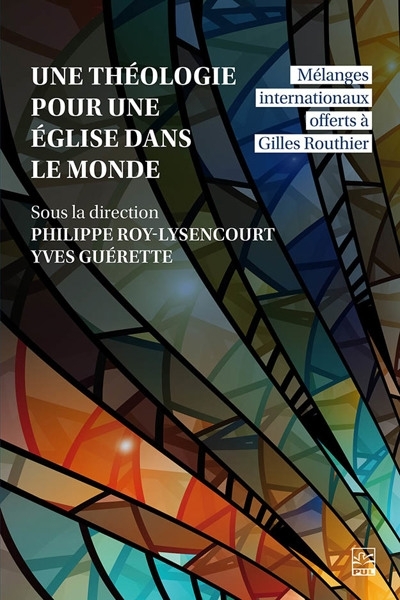 UNE THÉOLOGIE POUR UNE ÉGLISE DANS LE MONDE

Mélanges internationaux offerts à Gilles Routhier

Sous la direction
PHILIPPE ROY-LYSENCOURT
YVES GUÉRETTE

PUL